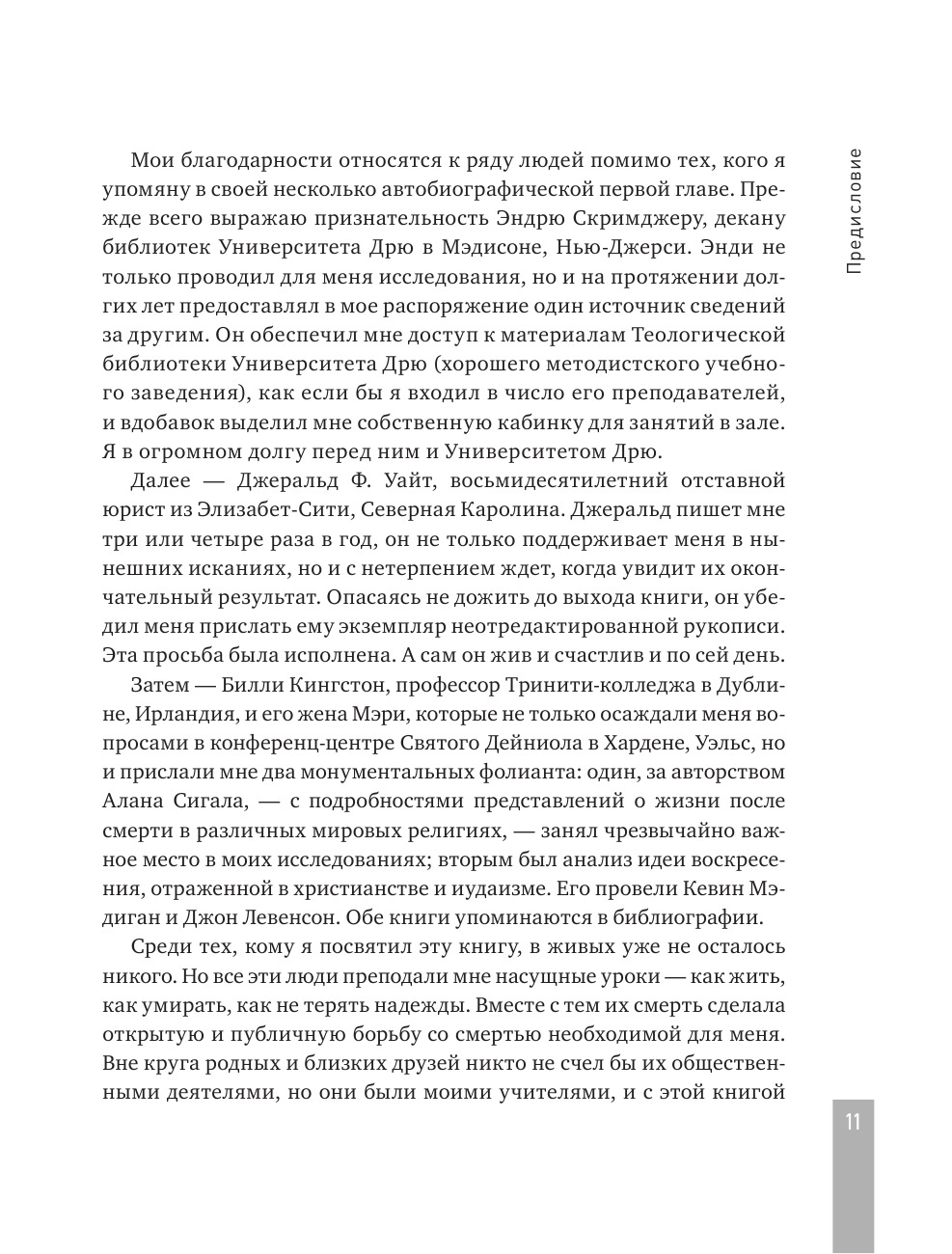 Предисловие

Мои благодарности относятся к ряду людей помимо тех, кого я упомяну в своей несколько автобиографической первой главе. Прежде всего выражаю признательность Эндрю Скримджеру, декану библиотек Университета Дрю в Мэдисоне, Нью-Джерси. Энди не только проводил для меня исследования, но и на протяжении долгих лет предоставлял в мое распоряжение один источник сведений за другим. Он обеспечил мне доступ к материалам Теологической библиотеки Университета Дрю (хорошего методистского учебного заведения), как если бы я входил в число его преподавателей, и вдобавок выделил мне собственную кабинку для занятий в зале. Я в огромном долгу перед ним и Университетом Дрю.

Далее — Джеральд Ф. Уайт, восьмидесятилетний отставной юрист из Элизабет-Сити, Северная Каролина. Джеральд пишет мне три или четыре раза в год, он не только поддерживает меня в нынешних исканиях, но и с нетерпением ждет, когда увидит их окончательный результат. Опасаясь не дожить до выхода книги, он убедил меня прислать ему экземпляр неотредактированной рукописи. Эта просьба была исполнена. А сам он жив и счастлив и по сей день.

Затем — Билли Кингстон, профессор Тринити-колледжа в Дублине, Ирландия, и его жена Мэри, которые не только осаждали меня вопросами в конференц-центре Святого Дейниола в Хардене, Уэльс, но и прислали мне два монументальных фолианта: один, за авторством Алана Сигала, — с подробностями представлений о жизни после смерти в различных мировых религиях, — занял чрезвычайно важное место в моих исследованиях; вторым был анализ идеи воскресения, отраженной в христианстве и иудаизме. Его провели Кевин Мэдиган и Джон Левенсон. Обе книги упоминаются в библиографии.

Среди тех, кому я посвятил эту книгу, в живых уже не осталось никого. Но все эти люди преподали мне насущные уроки — как жить, как умирать, как не терять надежды. Вместе с тем их смерть сделала открытую и публичную борьбу со смертью необходимой для меня. Вне круга родных и близких друзей никто не счел бы их общественными деятелями, но они были моими учителями, и с этой книгой

11